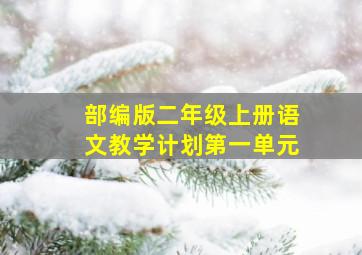 部编版二年级上册语文教学计划第一单元